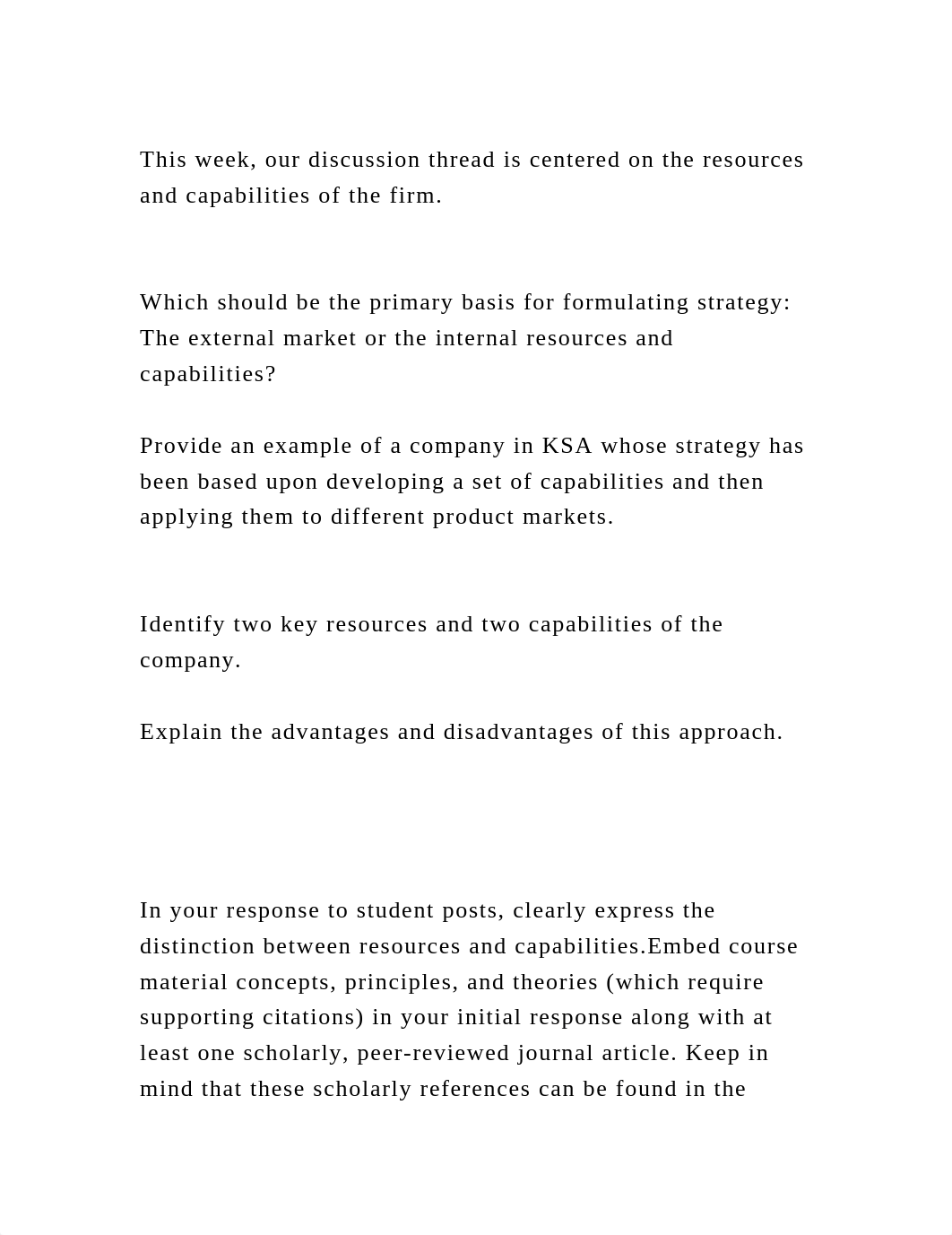 This week, our discussion thread is centered on the resources and capabilities of the firm.

Which should be the primary basis for formulating strategy: The external market or the internal resources and capabilities?

Provide an example of a company in KSA whose strategy has been based upon developing a set of capabilities and then applying them to different product markets.

Identify two key resources and two capabilities of the company.

Explain the advantages and disadvantages of this approach.

In your response to student posts, clearly express the distinction between resources and capabilities.Embed course material concepts, principles, and theories (which require supporting citations) in your initial response along with at least one scholarly, peer-reviewed journal article. Keep in mind that these scholarly references can be found in the